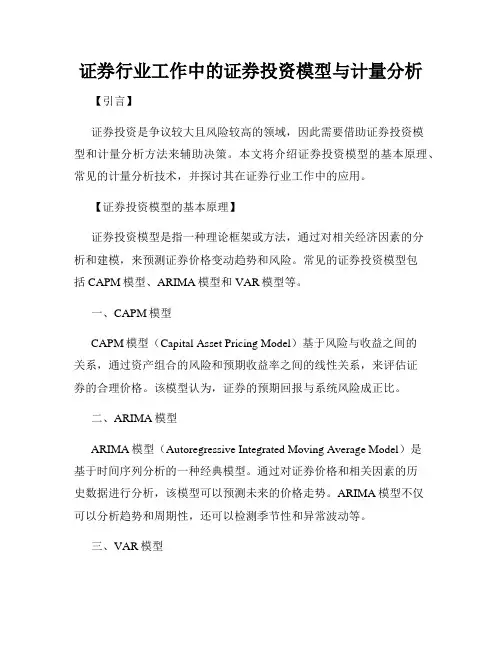 证券行业工作中的证券投资模型与计量分析

【引言】

证券投资是争议较大且风险较高的领域，因此需要借助证券投资模型和计量分析方法来辅助决策。本文将介绍证券投资模型的基本原理、常见的计量分析技术，并探讨其在证券行业工作中的应用。

【证券投资模型的基本原理】

证券投资模型是指一种理论框架或方法，通过对相关经济因素的分析和建模，来预测证券价格变动趋势和风险。常见的证券投资模型包括 CAPM 模型、ARIMA 模型和 VAR 模型等。

一、CAPM 模型

CAPM 模型（Capital Asset Pricing Model）基于风险与收益之间的关系，通过资产组合的风险和预期收益率之间的线性关系，来评估证券的合理价格。该模型认为，证券的预期回报与系统风险成正比。

二、ARIMA 模型

ARIMA 模型（Autoregressive Integrated Moving Average Model）是基于时间序列分析的一种经典模型。通过对证券价格和相关因素的历史数据进行分析，该模型可以预测未来的价格走势。ARIMA 模型不仅可以分析趋势和周期性，还可以检测季节性和异常波动等。

三、VAR 模型